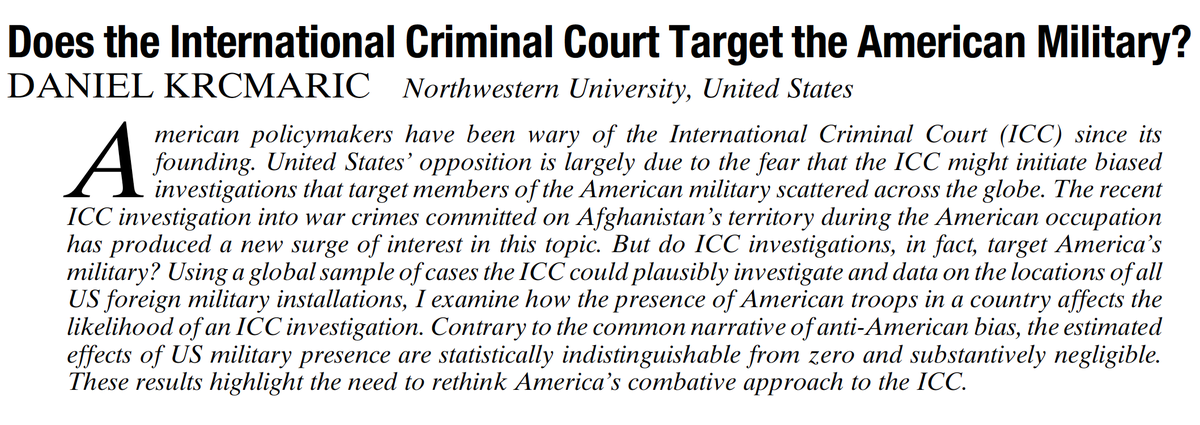 Does the International Criminal Court Target the American Military?
DANIEL KRCMARIC Northwestern University, United States

American policymakers have been wary of the International Criminal Court (ICC) since its founding. United States' opposition is largely due to the fear that the ICC might initiate biased investigations that target members of the American military scattered across the globe. The recent ICC investigation into war crimes committed on Afghanistan's territory during the American occupation has produced a new surge of interest in this topic. But do ICC investigations, in fact, target America's military? Using a global sample of cases the ICC could plausibly investigate and data on the locations of all US foreign military installations, I examine how the presence of American troops in a country affects the likelihood of an ICC investigation. Contrary to the common narrative of anti-American bias, the estimated effects of US military presence are statistically indistinguishable from zero and substantively negligible. These results highlight the need to rethink America's combative approach to the ICC.